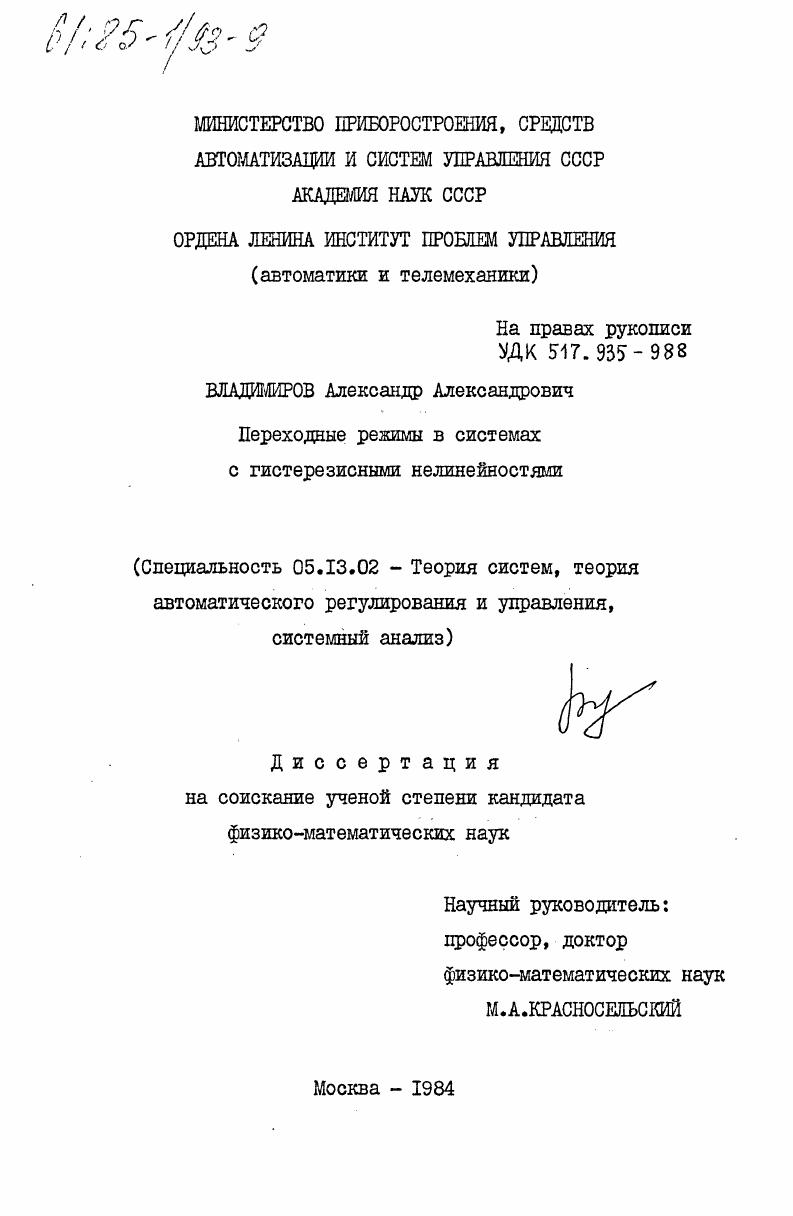 61:85-1/93-9

МИНИСТЕРСТВО ПРИБОРОСТРОЕНИЯ, СРЕДСТВ АВТОМАТИЗАЦИИ И СИСТЕМ УПРАВЛЕНИЯ СССР
АКАДЕМИЯ НАУК СССР
ОРДЕНА ЛЕНИНА ИНСТИТУТ ПРОБЛЕМ УПРАВЛЕНИЯ
(автоматики и телемеханики)

На правах рукописи
УДК 517.935-988

ВЛАДИМИРОВ Александр Александрович

Переходные режимы в системах с гистерезисными нелинейностями

(Специальность 05.13.02 - Теория систем, теория автоматического регулирования и управления, системный анализ)

Диссертация
на соискание ученой степени кандидата физико-математических наук

Научный руководитель:
профессор, доктор физико-математических наук
М.А.КРАСНОСЕЛЬСКИЙ

Москва - 1984